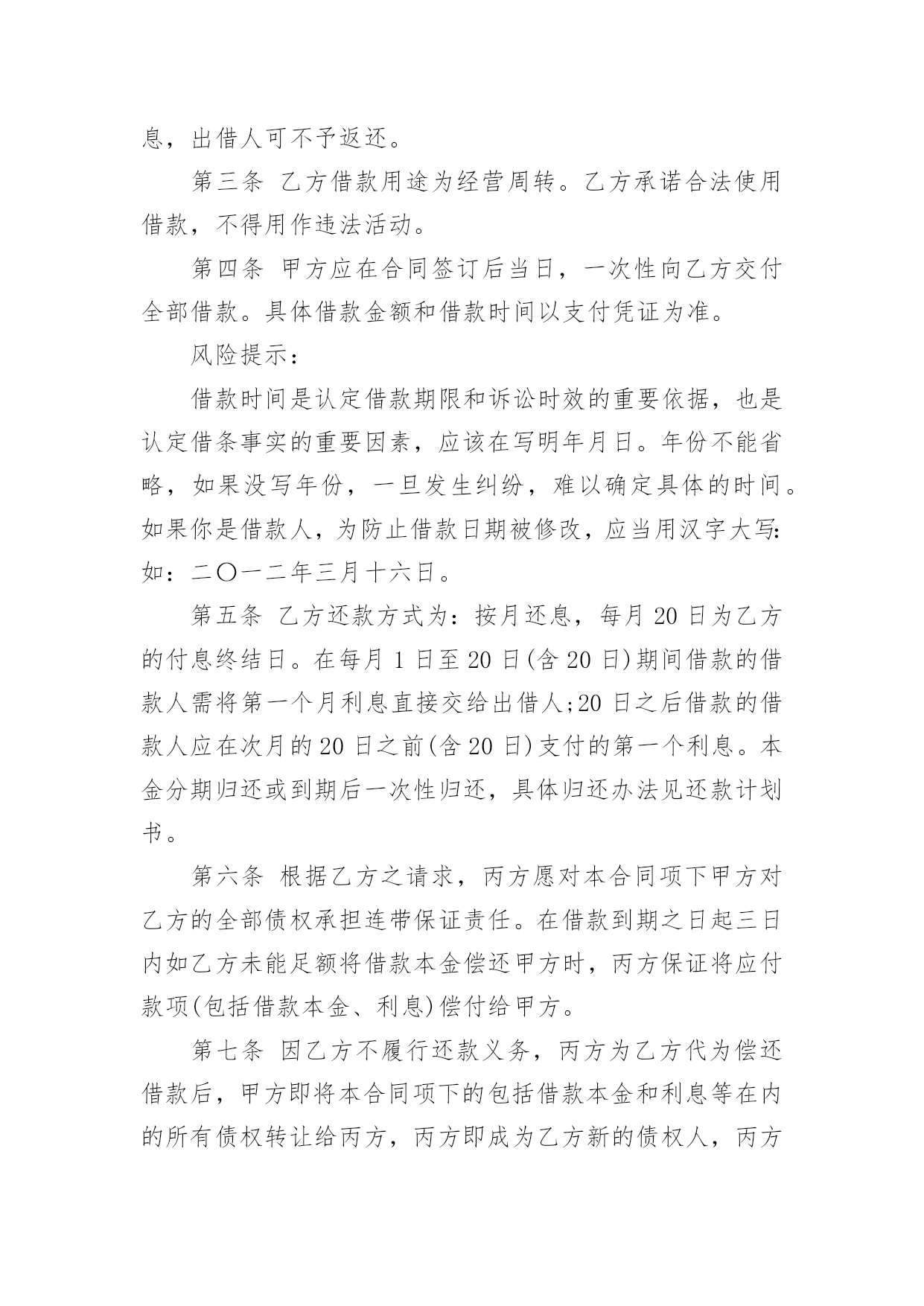 息，出借人可不予返还。

第三条 乙方借款用途为经营周转。乙方承诺合法使用借款，不得用作违法活动。

第四条 甲方应在合同签订后当日，一次性向乙方交付全部借款。具体借款金额和借款时间以支付凭证为准。

风险提示：

借款时间是认定借款期限和诉讼时效的重要依据，也是认定借条事实的重要因素，应该在写明年月日。年份不能省略，如果没写年份，一旦发生纠纷，难以确定具体的时间。如果你是借款人，为防止借款日期被修改，应当用汉字大写:如：二〇一二年三月十六日。

第五条 乙方还款方式为：按月还息，每月 20 日为乙方的付息终结日。在每月 1 日至 20 日(含 20 日)期间借款的借款人需将第一个月利息直接交给出借人;20 日之后借款的借款人应在次月的 20 日之前(含 20 日)支付的第一个利息。本金分期归还或到期后一次性归还，具体归还办法见还款计划书。

第六条 根据乙方之请求，丙方愿对本合同项下甲方对乙方的全部债权承担连带保证责任。在借款到期之日起三日内如乙方未能足额将借款本金偿还甲方时，丙方保证将应付款项(包括借款本金、利息)偿付给甲方。

第七条 因乙方不履行还款义务，丙方为乙方代为偿还借款后，甲方即将本合同项下的包括借款本金和利息等在内的所有债权转让给丙方，丙方即成为乙方新的债权人，丙方